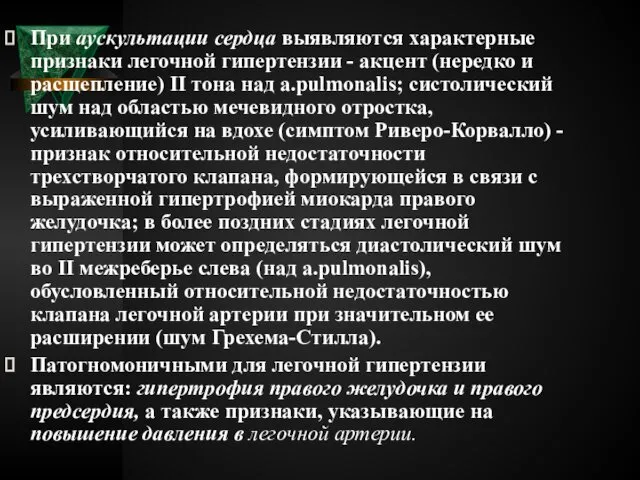 При аускультации сердца выявляются характерные признаки легочной гипертензии - акцент (нередко и расщепление) II тона над a.pulmonalis; систолический шум над областью мечевидного отростка, усиливающийся на вдохе (симптом Риверо-Корвалло) - признак относительной недостаточности трехстворчатого клапана, формирующейся в связи с выраженной гипертрофией миокарда правого желудочка; в более поздних стадиях легочной гипертензии может определяться диастолический шум во II межреберье слева (над a.pulmonalis), обусловленный относительной недостаточностью клапана легочной артерии при значительном ее расширении (шум Грехема-Стилла).

Патогномоничными для легочной гипертензии являются: гипертрофия правого желудочка и правого предсердия, а также признаки, указывающие на повышение давления в легочной артерии.